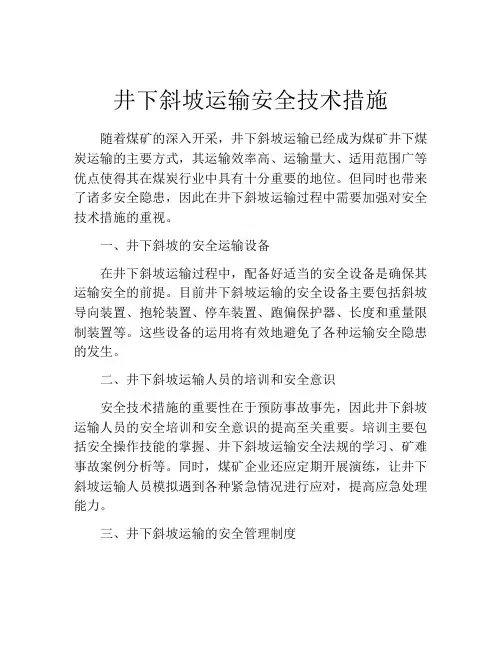 井下斜坡运输安全技术措施

随着煤矿的深入开采，井下斜坡运输已经成为煤矿井下煤炭运输的主要方式，其运输效率高、运输量大、适用范围广等优点使得其在煤炭行业中具有十分重要的地位。但同时也带来了诸多安全隐患，因此在井下斜坡运输过程中需要加强对安全技术措施的重视。

一、井下斜坡的安全运输设备

在井下斜坡运输过程中，配备好适当的安全设备是确保其运输安全的前提。目前井下斜坡运输的安全设备主要包括斜坡导向装置、抱轮装置、停车装置、跑偏保护器、长度和重量限制装置等。这些设备的运用将有效地避免了各种运输安全隐患的发生。

二、井下斜坡运输人员的培训和安全意识

安全技术措施的重要性在于预防事故事先，因此井下斜坡运输人员的安全培训和安全意识的提高至关重要。培训主要包括安全操作技能的掌握、井下斜坡运输安全法规的学习、矿难事故案例分析等。同时，煤矿企业还应定期开展演练，让井下斜坡运输人员模拟遇到各种紧急情况进行应对，提高应急处理能力。

三、井下斜坡运输的安全管理制度